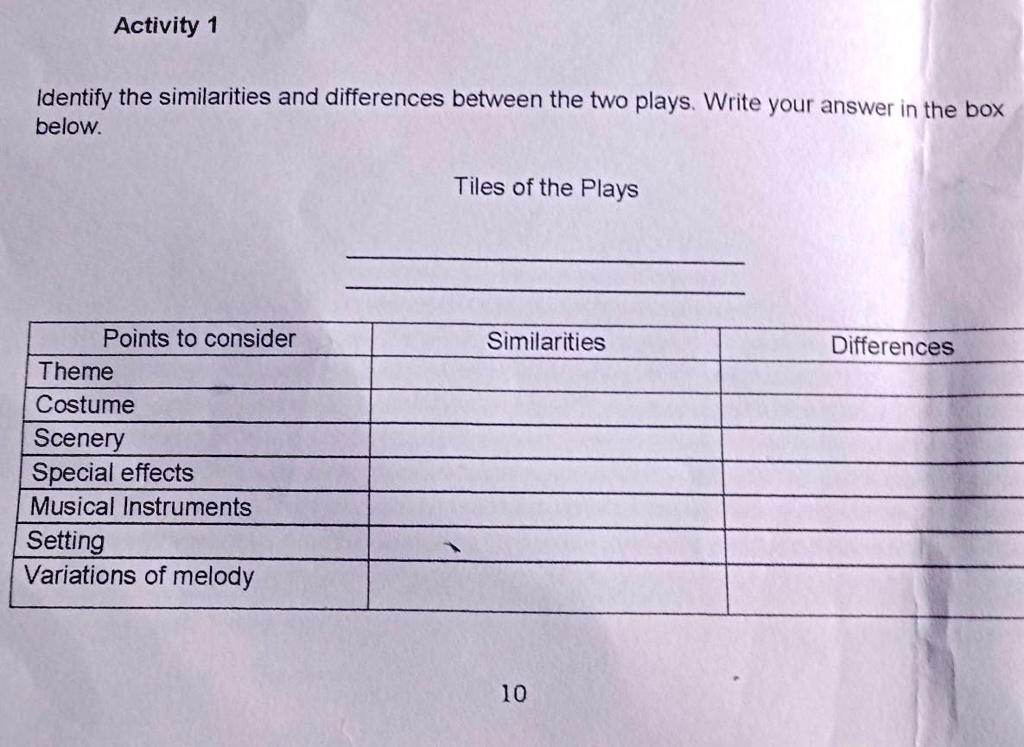 Activity 1

Identify the similarities and differences between the two plays. Write your answer in the box below.

Tiles of the Plays

| Points to consider | Similarities | Differences |
|---|---|---|
| Theme | | |
| Costume | | |
| Scenery | | |
| Special effects | | |
| Musical Instruments | | |
| Setting | | |
| Variations of melody | | |

10